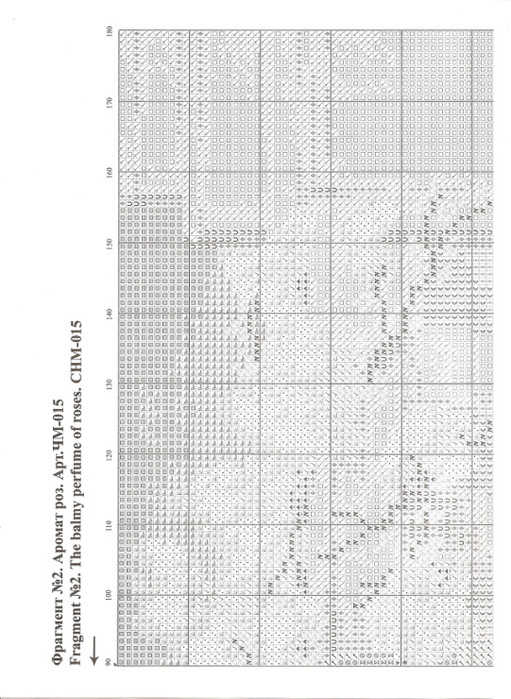 Фрагмент №2. Аромат роз. Арт.ЧМ-015
Fragment №2. The balmy perfume of roses. CHM-015

90
100
110
120
130
140
150
160
170
180